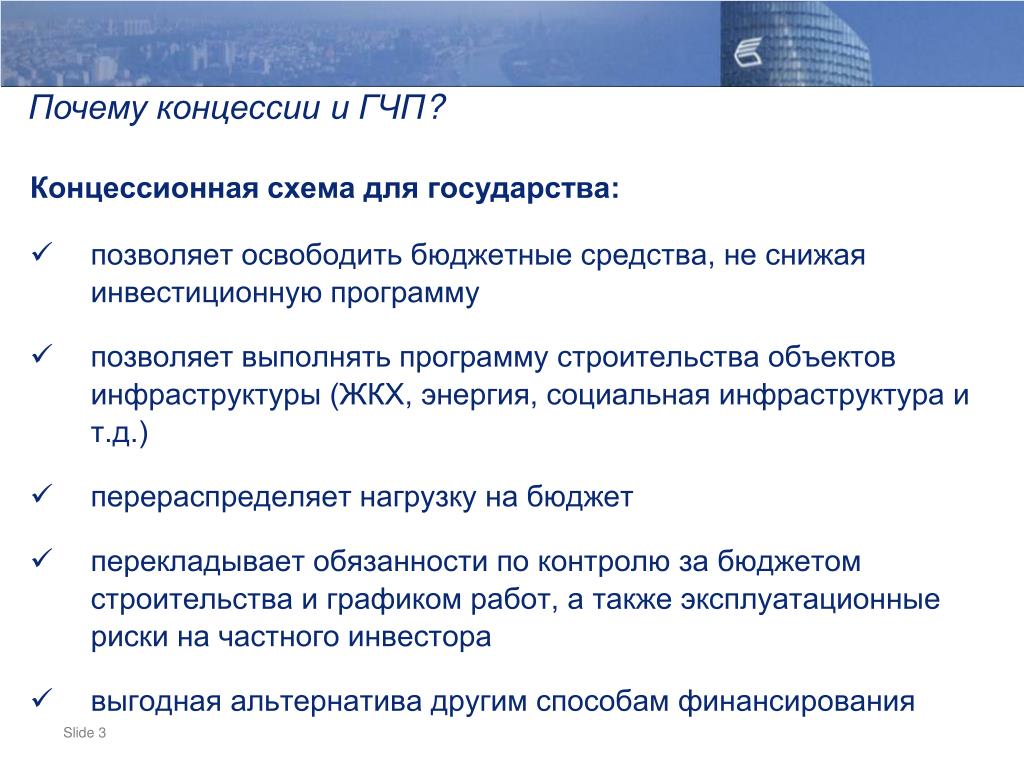 Почему концессии и ГЧП?

Концессионная схема для государства:

✓ позволяет освободить бюджетные средства, не снижая инвестиционную программу

✓ позволяет выполнять программу строительства объектов инфраструктуры (ЖКХ, энергия, социальная инфраструктура и т.д.)

✓ перераспределяет нагрузку на бюджет

✓ перекладывает обязанности по контролю за бюджетом строительства и графиком работ, а также эксплуатационные риски на частного инвестора

✓ выгодная альтернатива другим способам финансирования

Slide 3